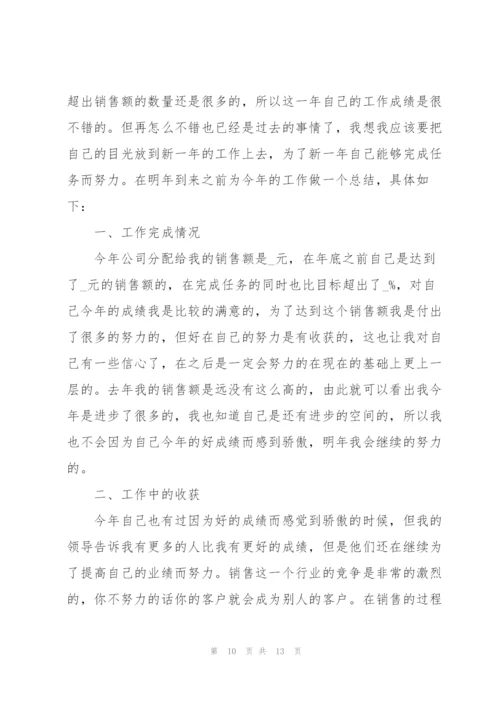 超出销售额的数量还是很多的，所以这一年自己的工作成绩是很不错的。但再怎么不错也已经是过去的事情了，我想我应该要把自己的目光放到新一年的工作上去，为了新一年自己能够完成任务而努力。在明年到来之前为今年的工作做一个总结，具体如下：

一、工作完成情况

今年公司分配给我的销售额是_元，在年底之前自己是达到了_元的销售额的，在完成任务的同时也比目标超出了_%，对自己今年的成绩我是比较的满意的，为了达到这个销售额我是付出了很多的努力的，但好在自己的努力是有收获的，这也让我对自己有一些信心了，在之后是一定会努力的在现在的基础上更上一层的。去年我的销售额是远没有这么高的，由此就可以看出我今年是进步了很多的，我也知道自己是还有进步的空间的，所以我也不会因为自己今年的好成绩而感到骄傲，明年我会继续的努力的。

二、工作中的收获

今年自己也有过因为好的成绩而感觉到骄傲的时候，但我的领导告诉我有更多的人比我有更好的成绩，但是他们还在继续为了提高自己的业绩而努力。销售这一个行业的竞争是非常的激烈的，你不努力的话你的客户就会成为别人的客户。在销售的过程

第 10 页 共 13 页